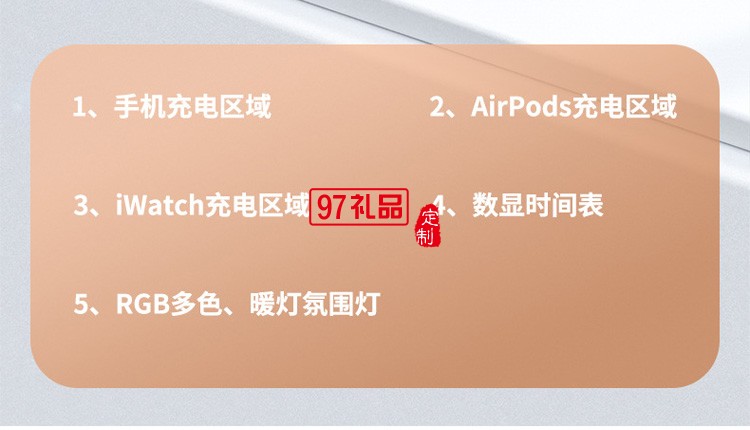 1、手机充电区域

2、AirPods充电区域

3、iWatch充电区域

97礼品

定制

4、数显时间表

5、RGB多色、暖灯氛围灯